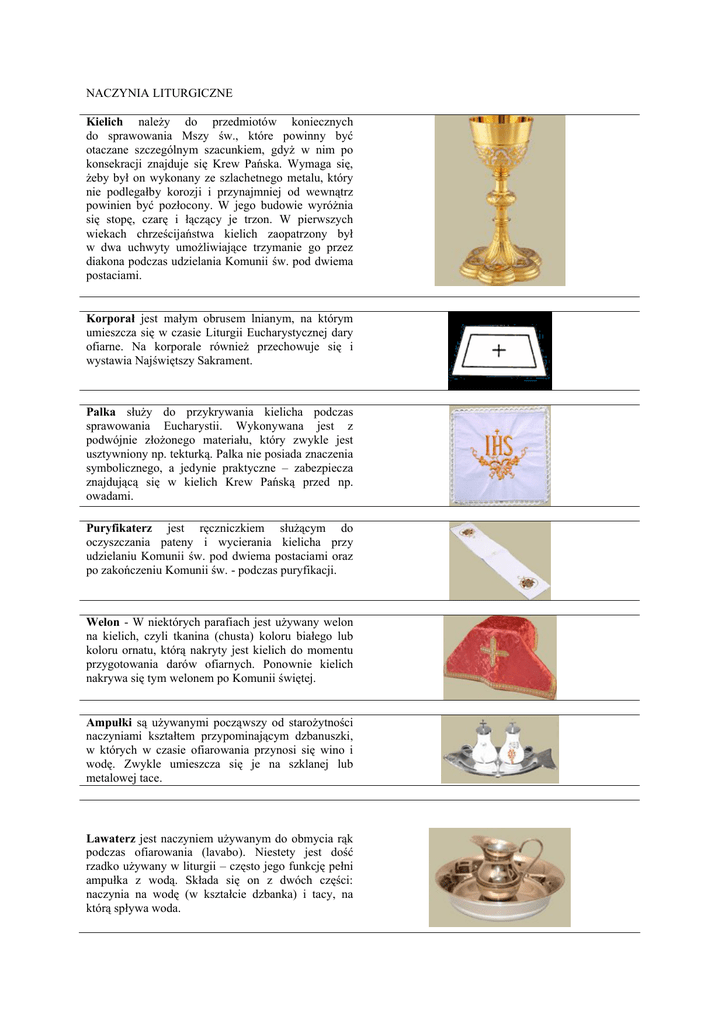 NACZYNIA LITURGICZNE

**Kielich** należy do przedmiotów koniecznych do sprawowania Mszy św., które powinny być otaczane szczególnym szacunkiem, gdyż w nim po konsekracji znajduje się Krew Pańska. Wymaga się, żeby był on wykonany ze szlachetnego metalu, który nie podlegałby korozji i przynajmniej od wewnątrz powinien być pozłocony. W jego budowie wyróżnia się stopę, czarę i łączący je trzon. W pierwszych wiekach chrześcijaństwa kielich zaopatrzony był w dwa uchwyty umożliwiające trzymanie go przez diakona podczas udzielania Komunii św. pod dwiema postaciami.

**Korporał** jest małym obrusem lnianym, na którym umieszcza się w czasie Liturgii Eucharystycznej dary ofiarne. Na korporale również przechowuje się i wystawia Najświętszy Sakrament.

**Palka** służy do przykrywania kielicha podczas sprawowania Eucharystii. Wykonywana jest z podwójnie złożonego materiału, który zwykle jest usztywniony np. tekturką. Palka nie posiada znaczenia symbolicznego, a jedynie praktyczne – zabezpiecza znajdującą się w kielich Krew Pańską przed np. owadami.

IHS

**Puryfikaterz** jest ręczniczkiem służącym do oczyszczania pateny i wycierania kielicha przy udzielaniu Komunii św. pod dwiema postaciami oraz po zakończeniu Komunii św. - podczas puryfikacji.

**Welon** - W niektórych parafiach jest używany welon na kielich, czyli tkanina (chusta) koloru białego lub koloru ornatu, którą nakryty jest kielich do momentu przygotowania darów ofiarnych. Ponownie kielich nakrywa się tym welonem po Komunii świętej.

**Ampułki** są używanymi począwszy od starożytności naczyniami kształtem przypominającym dzbanuszki, w których w czasie ofiarowania przynosi się wino i wodę. Zwykle umieszcza się je na szklanej lub metalowej tace.

**Lawaterz** jest naczyniem używanym do obmycia rąk podczas ofiarowania (lavabo). Niestety jest dość rzadko używany w liturgii – często jego funkcję pełni ampułka z wodą. Składa się on z dwóch części: naczynia na wodę (w kształcie dzbanka) i tacy, na którą spływa woda.